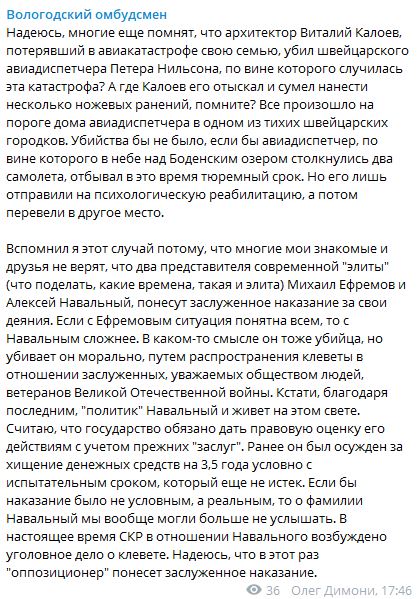 Вологодский омбудсмен
Надеюсь, многие еще помнят, что архитектор Виталий Калоев, потерявший в авиакатастрофе свою семью, убил швейцарского авиадиспетчера Петера Нильсона, по вине которого случилась эта катастрофа? А где Калоев его отыскал и сумел нанести несколько ножевых ранений, помните? Все произошло на пороге дома авиадиспетчера в одном из тихих швейцарских городков. Убийства бы не было, если бы авиадиспетчер, по вине которого в небе над Боденским озером столкнулись два самолета, отбывал в это время тюремный срок. Но его лишь отправили на психологическую реабилитацию, а потом перевели в другое место.

Вспомнил я этот случай потому, что многие мои знакомые и друзья не верят, что два представителя современной "элиты" (что поделать, какие времена, такая и элита) Михаил Ефремов и Алексей Навальный, понесут заслуженное наказание за свои деяния. Если с Ефремовым ситуация понятна всем, то с Навальным сложнее. В каком-то смысле он тоже убийца, но убивает он морально, путем распространения клеветы в отношении заслуженных, уважаемых обществом людей, ветеранов Великой Отечественной войны. Кстати, благодаря последним, "политик" Навальный и живет на этом свете. Считаю, что государство обязано дать правовую оценку его действиям с учетом прежних "заслуг". Ранее он был осужден за хищение денежных средств на 3,5 года условно с испытательным сроком, который еще не истек. Если бы наказание было не условным, а реальным, то о фамилии Навальный мы вообще могли больше не услышать. В настоящее время СКР в отношении Навального возбуждено уголовное дело о клевете. Надеюсь, что в этот раз "оппозиционер" понесет заслуженное наказание.

36 Олег Димони, 17:46